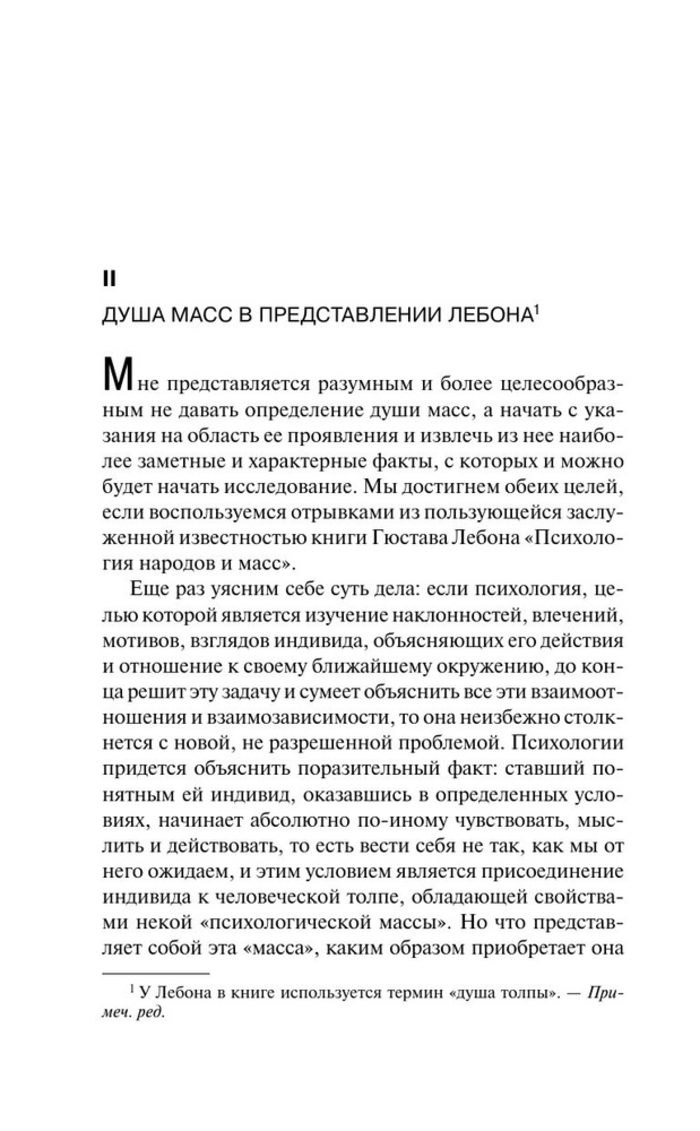 II

ДУША МАСС В ПРЕДСТАВЛЕНИИ ЛЕБОНА$^1$

Мне представляется разумным и более целесообразным не давать определение души масс, а начать с указания на область ее проявления и извлечь из нее наиболее заметные и характерные факты, с которых и можно будет начать исследование. Мы достигнем обеих целей, если воспользуемся отрывками из пользующейся заслуженной известностью книги Гюстава Лебона «Психология народов и масс».

Еще раз уясним себе суть дела: если психология, целью которой является изучение наклонностей, влечений, мотивов, взглядов индивида, объясняющих его действия и отношение к своему ближайшему окружению, до конца решит эту задачу и сумеет объяснить все эти взаимоотношения и взаимозависимости, то она неизбежно столкнется с новой, не разрешенной проблемой. Психологии придется объяснить поразительный факт: ставший понятным ей индивид, оказавшись в определенных условиях, начинает абсолютно по-иному чувствовать, мыслить и действовать, то есть вести себя не так, как мы от него ожидаем, и этим условием является присоединение индивида к человеческой толпе, обладающей свойствами некой «психологической массы». Но что представляет собой эта «масса», каким образом приобретает она

$^1$ У Лебона в книге используется термин «душа толпы». — Примеч. ред.